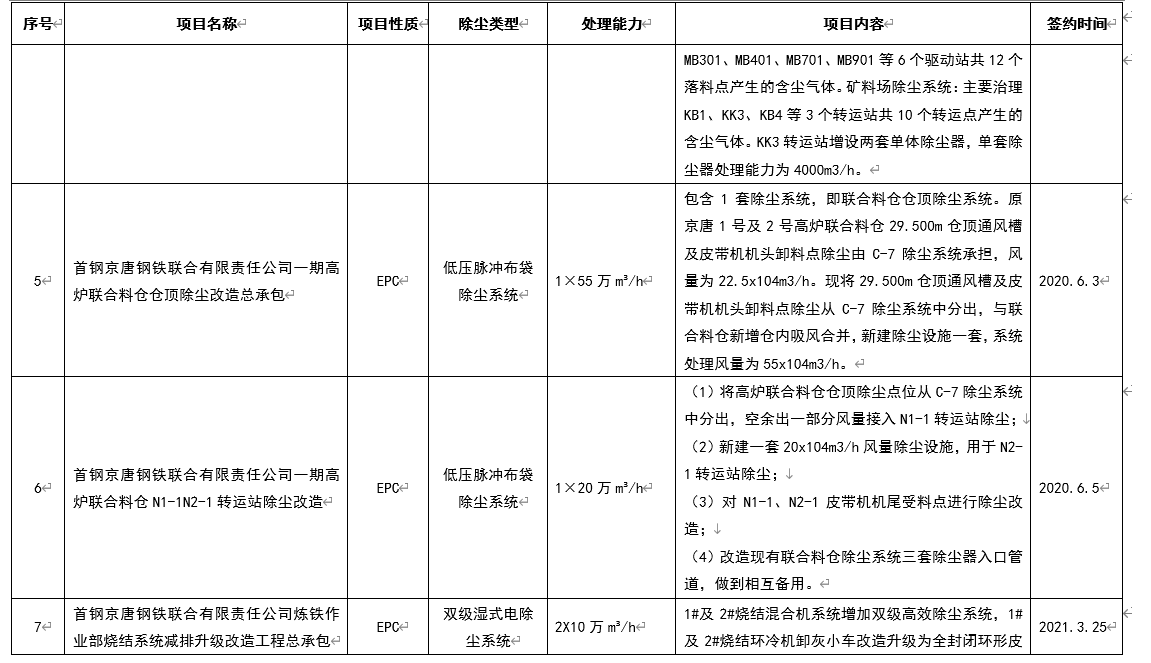 | 序号 | 项目名称 | 项目性质 | 除尘类型 | 处理能力 | 项目内容 | 签约时间 |
|---|---|---|---|---|---|---|
| | | | | | MB301、MB401、MB701、MB901 等 6 个驱动站共 12 个落料点产生的含尘气体。矿料场除尘系统：主要治理 KB1、KK3、KB4 等 3 个转运站共 10 个转运点产生的含尘气体。KK3 转运站增设两套单体除尘器，单套除尘器处理能力为 4000m3/h。 | |
| 5 | 首钢京唐钢铁联合有限责任公司一期高炉联合料仓仓顶除尘改造总承包 | EPC | 低压脉冲布袋除尘系统 | 1×55 万 m³/h | 包含 1 套除尘系统，即联合料仓仓顶除尘系统。原京唐 1 号及 2 号高炉联合料仓 29.500m 仓顶通风槽及皮带机机头卸料点除尘由 C-7 除尘系统承担，风量为 22.5x104m3/h。现将 29.500m 仓顶通风槽及皮带机机头卸料点除尘从 C-7 除尘系统中分出，与联合料仓新增仓内吸风合并，新建除尘设施一套，系统处理风量为 55x104m3/h。 | 2020.6.3 |
| 6 | 首钢京唐钢铁联合有限责任公司一期高炉联合料仓 N1-1N2-1 转运站除尘改造 | EPC | 低压脉冲布袋除尘系统 | 1×20 万 m³/h | （1）将高炉联合料仓仓顶除尘点位从 C-7 除尘系统中分出，空余出一部分风量接入 N1-1 转运站除尘；（2）新建一套 20x104m3/h 风量除尘设施，用于 N2-1 转运站除尘；（3）对 N1-1、N2-1 皮带机机尾受料点进行除尘改造；（4）改造现有联合料仓除尘系统三套除尘器入口管道，做到相互备用。 | 2020.6.5 |
| 7 | 首钢京唐钢铁联合有限责任公司炼铁作业部烧结系统减排升级改造工程总承包 | EPC | 双级湿式电除尘系统 | 2X10 万 m³/h | 1#及 2#烧结混合机系统增加双级高效除尘系统，1#及 2#烧结环冷机卸灰小车改造升级为全封闭环形皮 | 2021.3.25 |